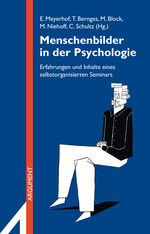 E. Meyerhof, T. Bernges, M. Block, M. Niehoff, C. Schultz (Hg.)

Menschenbilder in der Psychologie

Erfahrungen und Inhalte eines selbstorganisierten Seminars

ARGUMENT